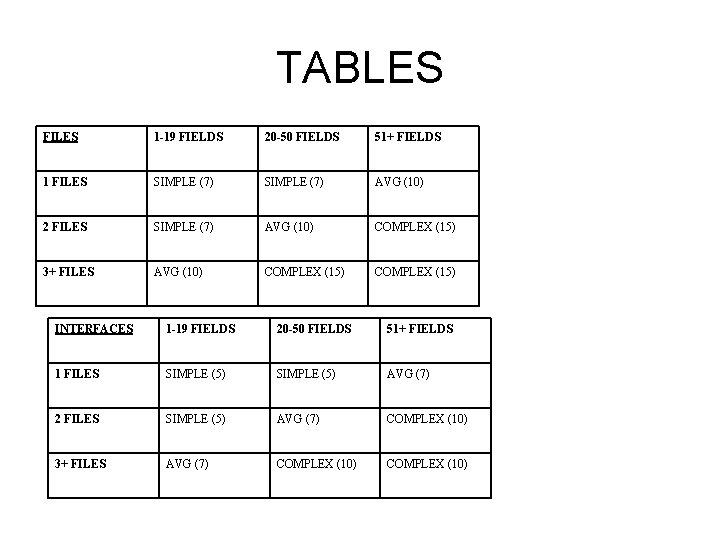 TABLES

| FILES | 1-19 FIELDS | 20-50 FIELDS | 51+ FIELDS |
|---|---|---|---|
| 1 FILES | SIMPLE (7) | SIMPLE (7) | AVG (10) |
| 2 FILES | SIMPLE (7) | AVG (10) | COMPLEX (15) |
| 3+ FILES | AVG (10) | COMPLEX (15) | COMPLEX (15) |

| INTERFACES | 1-19 FIELDS | 20-50 FIELDS | 51+ FIELDS |
|---|---|---|---|
| 1 FILES | SIMPLE (5) | SIMPLE (5) | AVG (7) |
| 2 FILES | SIMPLE (5) | AVG (7) | COMPLEX (10) |
| 3+ FILES | AVG (7) | COMPLEX (10) | COMPLEX (10) |